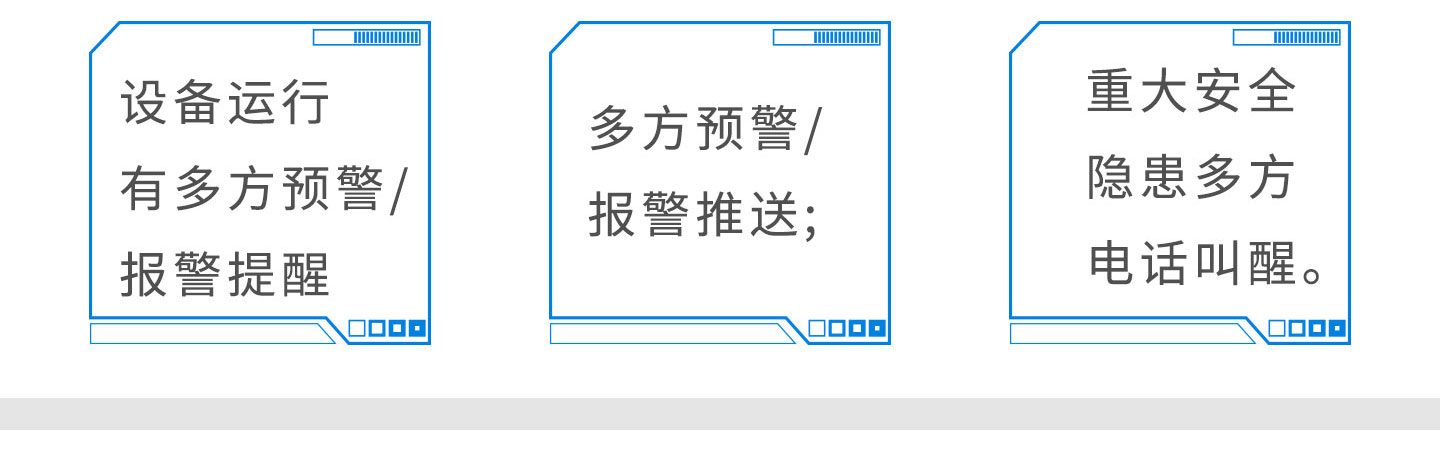 设备运行
有多方预警/
报警提醒

多方预警/
报警推送;

重大安全
隐患多方
电话叫醒。